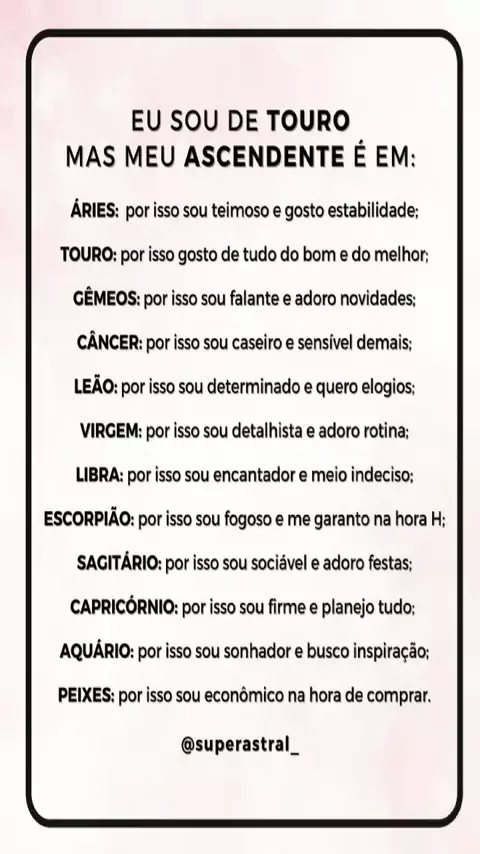 EU SOU DE TOURO
MAS MEU ASCENDENTE É EM:

ÁRIES: por isso sou teimoso e gosto estabilidade;

TOURO: por isso gosto de tudo do bom e do melhor;

GÊMEOS: por isso sou falante e adoro novidades;

CÂNCER: por isso sou caseiro e sensível demais;

LEÃO: por isso sou determinado e quero elogios;

VIRGEM: por isso sou detalhista e adoro rotina;

LIBRA: por isso sou encantador e meio indeciso;

ESCORPIÃO: por isso sou fogoso e me garanto na hora H;

SAGITÁRIO: por isso sou sociável e adoro festas;

CAPRICÓRNIO: por isso sou firme e planejo tudo;

AQUÁRIO: por isso sou sonhador e busco inspiração;

PEIXES: por isso sou econômico na hora de comprar.

@superastral_